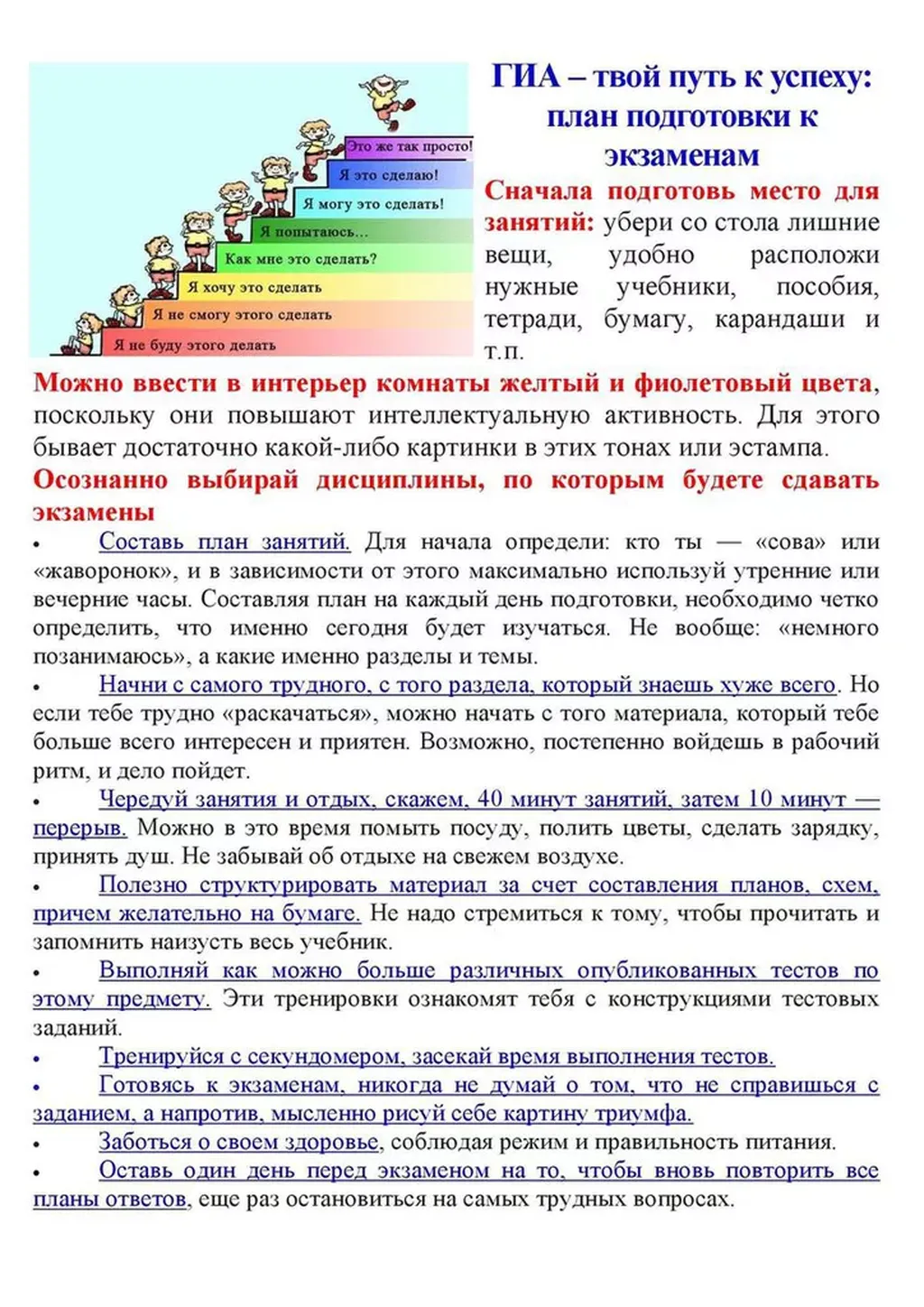 Это же так просто!
Я это сделаю!
Я могу это сделать!
Я попытаюсь...
Как мне это сделать?
Я хочу это сделать
Я не смогу этого сделать
Я не буду этого делать

ГИА – твой путь к успеху: план подготовки к экзаменам

Сначала подготовь место для занятий: убери со стола лишние вещи, удобно расположи нужные учебники, пособия, тетради, бумагу, карандаши и т.п.

Можно ввести в интерьер комнаты желтый и фиолетовый цвета, поскольку они повышают интеллектуальную активность. Для этого бывает достаточно какой-либо картинки в этих тонах или эстампа.

Осознанно выбирай дисциплины, по которым будете сдавать экзамены

• Составь план занятий. Для начала определи: кто ты — «сова» или «жаворонок», и в зависимости от этого максимально используй утренние или вечерние часы. Составляя план на каждый день подготовки, необходимо четко определить, что именно сегодня будет изучаться. Не вообще: «немного позанимаюсь», а какие именно разделы и темы.

• Начни с самого трудного, с того раздела, который знаешь хуже всего. Но если тебе трудно «раскачаться», можно начать с того материала, который тебе больше всего интересен и приятен. Возможно, постепенно войдешь в рабочий ритм, и дело пойдет.

• Чередуй занятия и отдых, скажем, 40 минут занятий, затем 10 минут — перерыв. Можно в это время помыть посуду, полить цветы, сделать зарядку, принять душ. Не забывай об отдыхе на свежем воздухе.

• Полезно структурировать материал за счет составления планов, схем, причем желательно на бумаге. Не надо стремиться к тому, чтобы прочитать и запомнить наизусть весь учебник.

• Выполняй как можно больше различных опубликованных тестов по этому предмету. Эти тренировки ознакомят тебя с конструкциями тестовых заданий.

• Тренируйся с секундомером, засекай время выполнения тестов.

• Готовясь к экзаменам, никогда не думай о том, что не справишься с заданием, а напротив, мысленно рисуй себе картину триумфа.

• Заботься о своем здоровье, соблюдая режим и правильность питания.

• Оставь один день перед экзаменом на то, чтобы вновь повторить все планы ответов, еще раз остановиться на самых трудных вопросах.